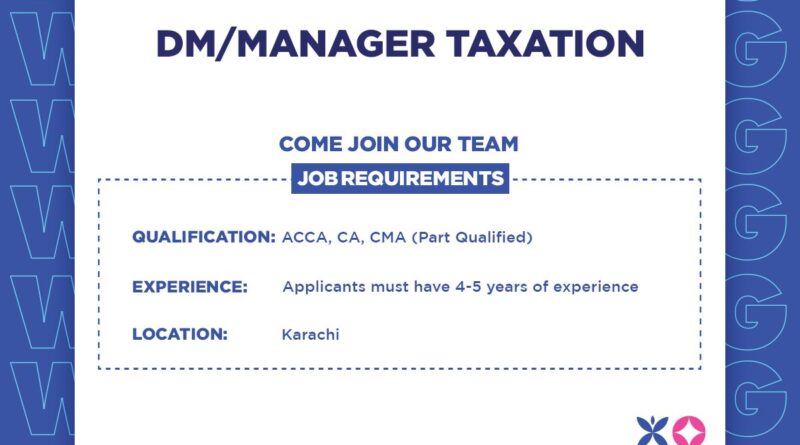 DM/MANAGER TAXATION

COME JOIN OUR TEAM

JOB REQUIREMENTS

QUALIFICATION: ACCA, CA, CMA (Part Qualified)

EXPERIENCE: Applicants must have 4-5 years of experience

LOCATION: Karachi